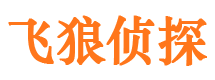 飞狼侦探